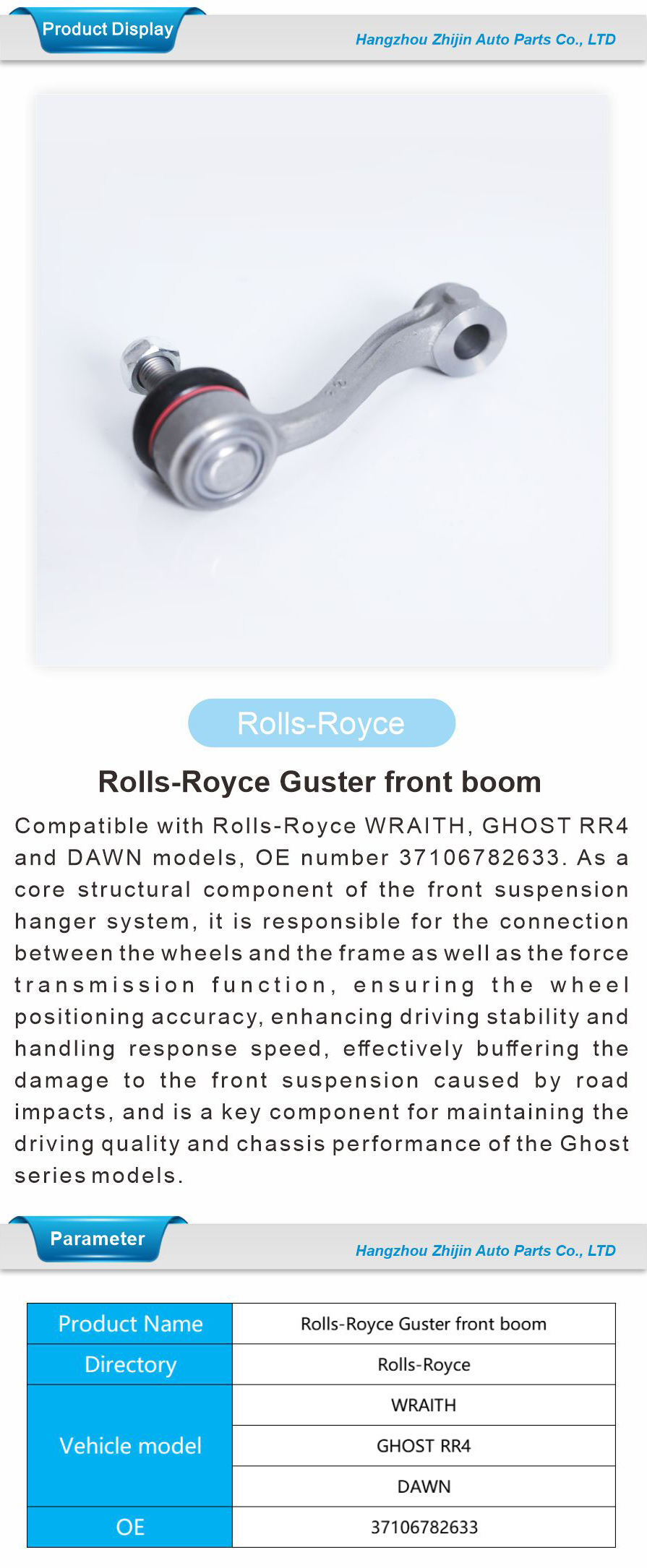 Product Display

Hangzhou Zhijin Auto Parts Co., LTD

Rolls-Royce

Rolls-Royce Guster front boom

Compatible with Rolls-Royce WRAITH, GHOST RR4 and DAWN models, OE number 37106782633. As a core structural component of the front suspension hanger system, it is responsible for the connection between the wheels and the frame as well as the force transmission function, ensuring the wheel positioning accuracy, enhancing driving stability and handling response speed, effectively buffering the damage to the front suspension caused by road impacts, and is a key component for maintaining the driving quality and chassis performance of the Ghost series models.

Parameter

Hangzhou Zhijin Auto Parts Co., LTD

| Product Name | Rolls-Royce Guster front boom |
|---|---|
| Directory | Rolls-Royce |
| Vehicle model | WRAITH |
| | GHOST RR4 |
| | DAWN |
| OE | 37106782633 |